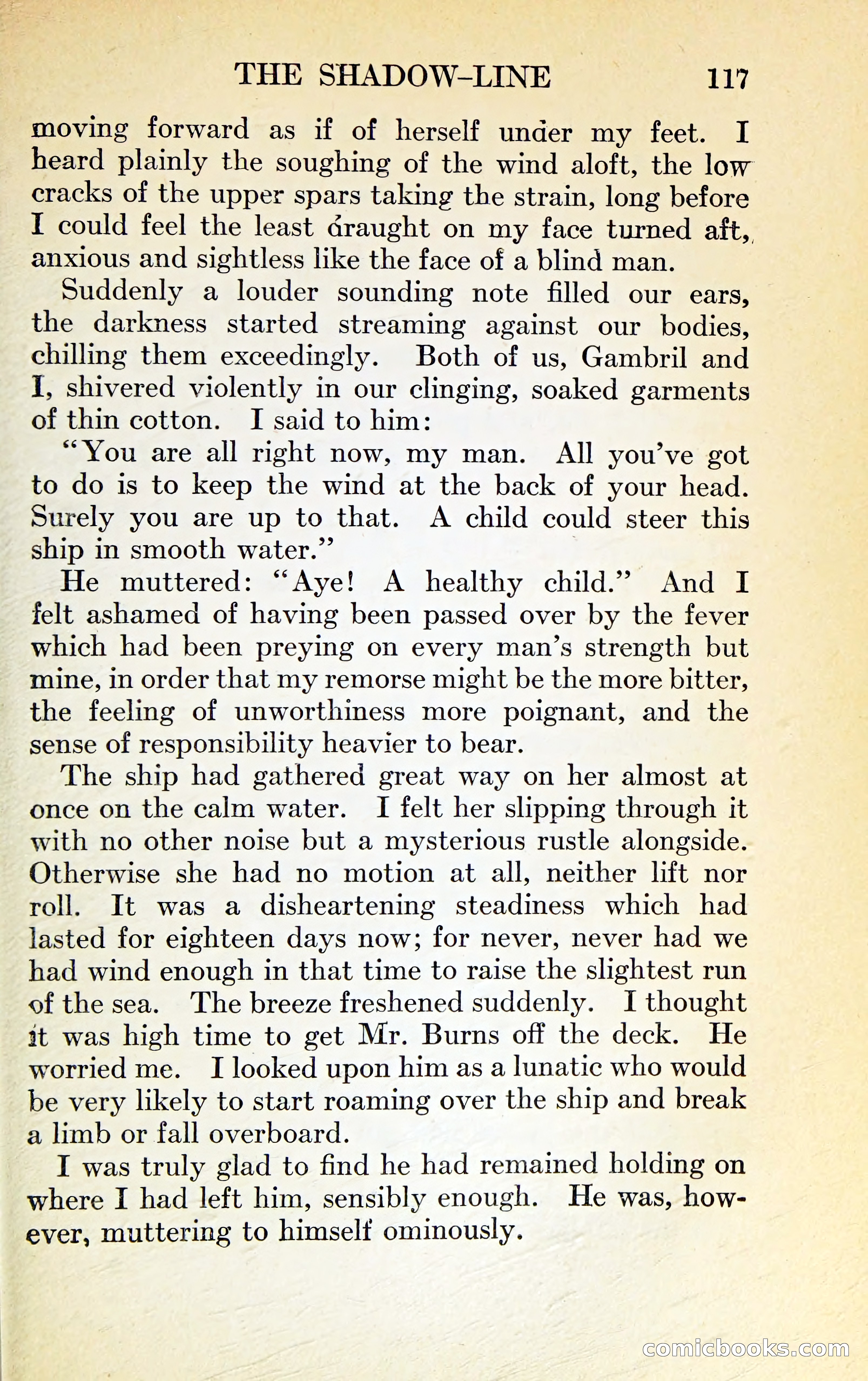 THE SHADOW-LINE 117

moving forward as if of herself under my feet. I heard plainly the soughing of the wind aloft, the low cracks of the upper spars taking the strain, long before I could feel the least draught on my face turned aft, anxious and sightless like the face of a blind man.

Suddenly a louder sounding note filled our ears, the darkness started streaming against our bodies, chilling them exceedingly. Both of us, Gambril and I, shivered violently in our clinging, soaked garments of thin cotton. I said to him:

"You are all right now, my man. All you've got to do is to keep the wind at the back of your head. Surely you are up to that. A child could steer this ship in smooth water."

He muttered: "Aye! A healthy child." And I felt ashamed of having been passed over by the fever which had been preying on every man's strength but mine, in order that my remorse might be the more bitter, the feeling of unworthiness more poignant, and the sense of responsibility heavier to bear.

The ship had gathered great way on her almost at once on the calm water. I felt her slipping through it with no other noise but a mysterious rustle alongside. Otherwise she had no motion at all, neither lift nor roll. It was a disheartening steadiness which had lasted for eighteen days now; for never, never had we had wind enough in that time to raise the slightest run of the sea. The breeze freshened suddenly. I thought it was high time to get Mr. Burns off the deck. He worried me. I looked upon him as a lunatic who would be very likely to start roaming over the ship and break a limb or fall overboard.

I was truly glad to find he had remained holding on where I had left him, sensibly enough. He was, however, muttering to himself ominously.

comicbooks.com